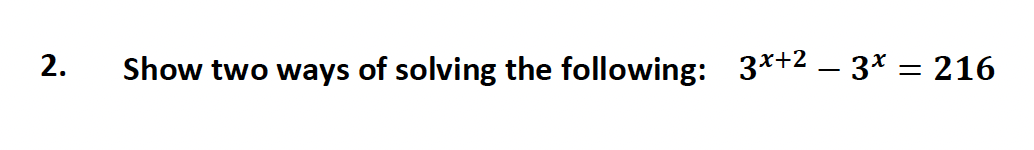 2. Show two ways of solving the following: $3^{x+2} - 3^x = 216$